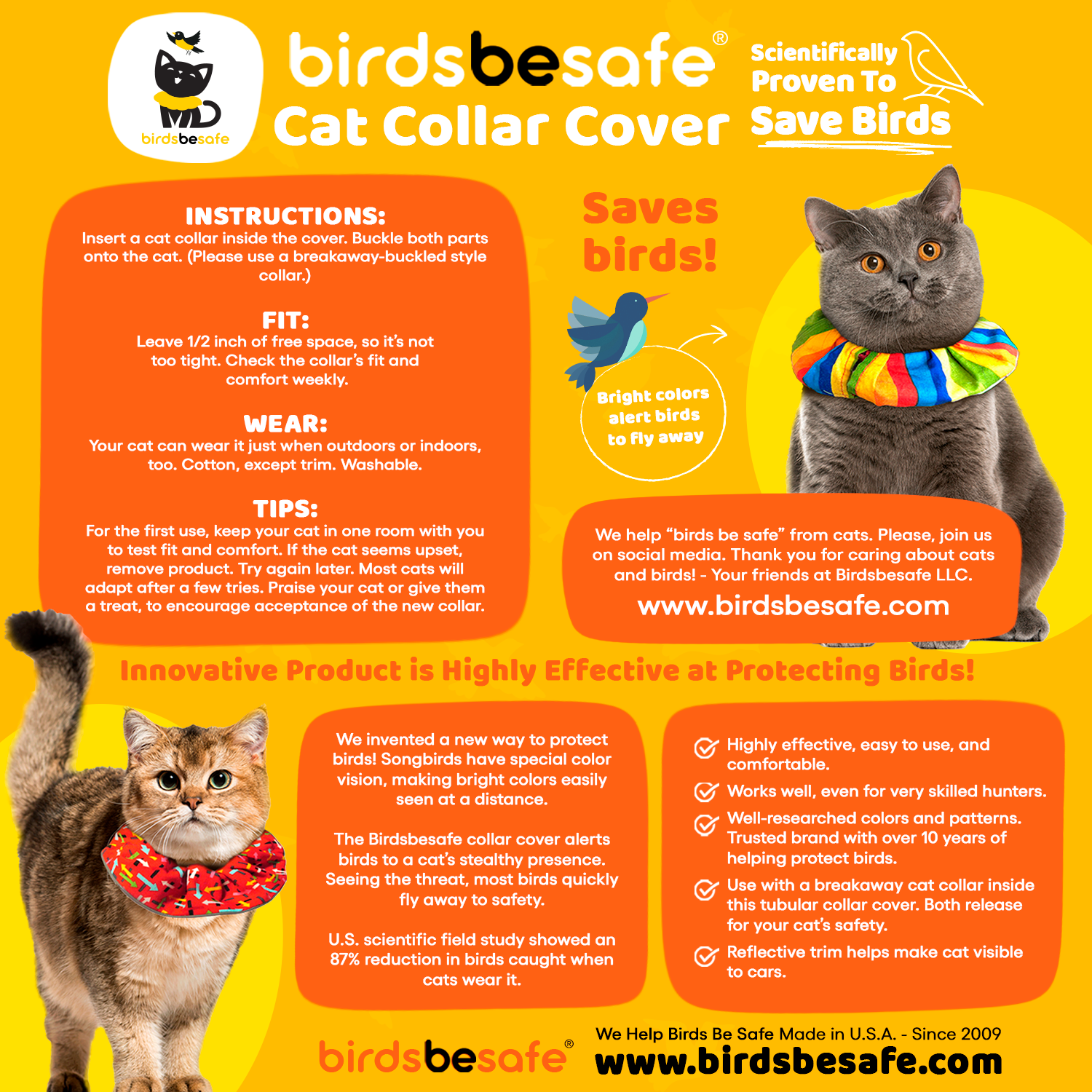 birdsbesafe

birdsbesafe®

Cat Collar Cover

Scientifically Proven To Save Birds

INSTRUCTIONS:
Insert a cat collar inside the cover. Buckle both parts onto the cat. (Please use a breakaway-buckled style collar.)

FIT:
Leave 1/2 inch of free space, so it's not too tight. Check the collar's fit and comfort weekly.

WEAR:
Your cat can wear it just when outdoors or indoors, too. Cotton, except trim. Washable.

TIPS:
For the first use, keep your cat in one room with you to test fit and comfort. If the cat seems upset, remove product. Try again later. Most cats will adapt after a few tries. Praise your cat or give them a treat, to encourage acceptance of the new collar.

Saves birds!

Bright colors alert birds to fly away

We help "birds be safe" from cats. Please, join us on social media. Thank you for caring about cats and birds! - Your friends at Birdsbesafe LLC.

www.birdsbesafe.com

Innovative Product is Highly Effective at Protecting Birds!

We invented a new way to protect birds! Songbirds have special color vision, making bright colors easily seen at a distance.

The Birdsbesafe collar cover alerts birds to a cat's stealthy presence. Seeing the threat, most birds quickly fly away to safety.

U.S. scientific field study showed an 87% reduction in birds caught when cats wear it.

Highly effective, easy to use, and comfortable.

Works well, even for very skilled hunters.

Well-researched colors and patterns. Trusted brand with over 10 years of helping protect birds.

Use with a breakaway cat collar inside this tubular collar cover. Both release for your cat's safety.

Reflective trim helps make cat visible to cars.

birdsbesafe®

We Help Birds Be Safe Made in U.S.A. - Since 2009

www.birdsbesafe.com